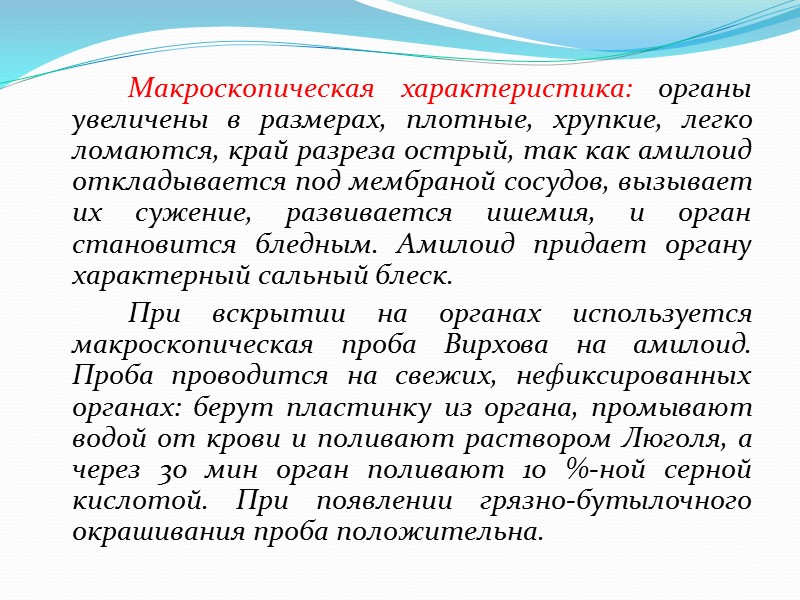 Макроскопическая характеристика: органы увеличены в размерах, плотные, хрупкие, легко ломаются, край разреза острый, так как амилоид откладывается под мембраной сосудов, вызывает их сужение, развивается ишемия, и орган становится бледным. Амилоид придает органу характерный сальный блеск.

При вскрытии на органах используется макроскопическая проба Вирхова на амилоид. Проба проводится на свежих, нефиксированных органах: берут пластинку из органа, промывают водой от крови и поливают раствором Люголя, а через 30 мин орган поливают 10 %-ной серной кислотой. При появлении грязно-бутылочного окрашивания проба положительна.